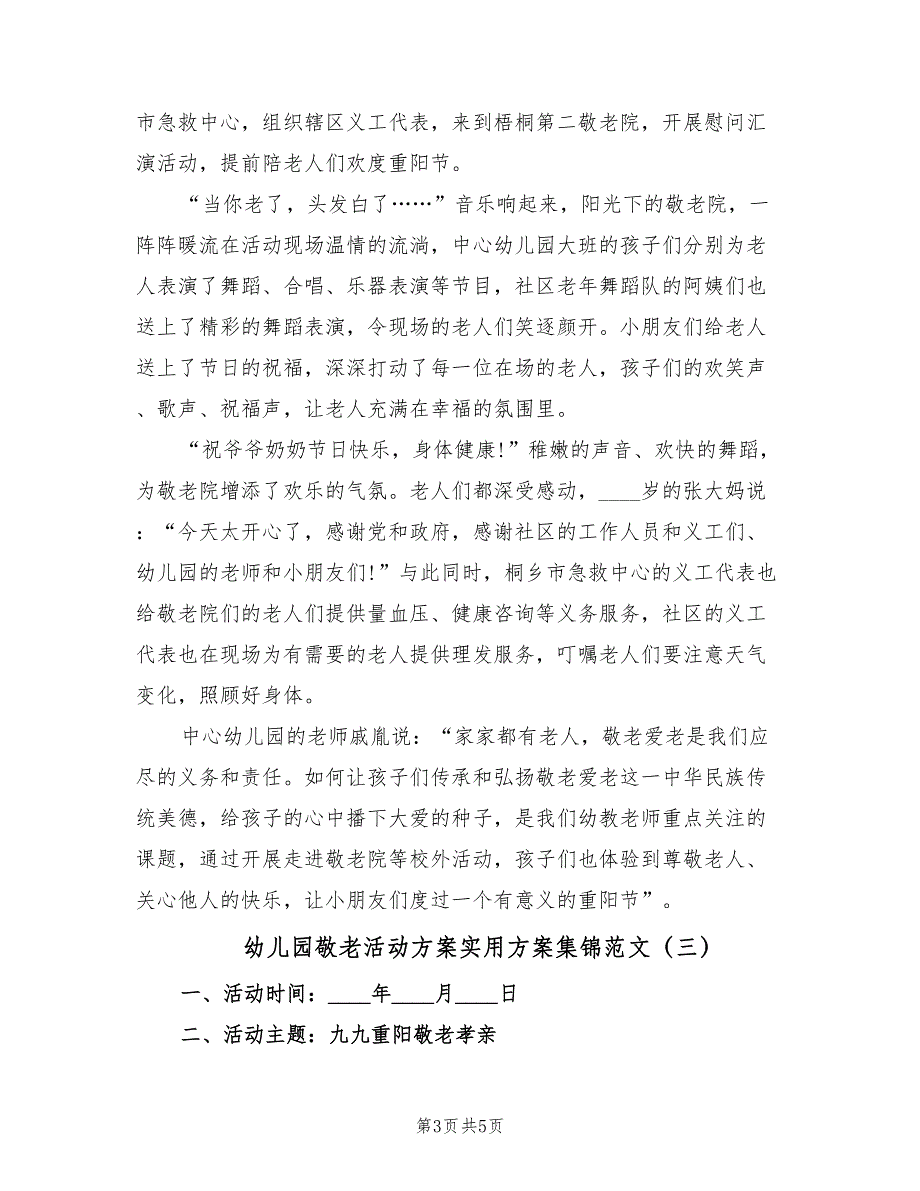 市急救中心，组织辖区义工代表，来到梧桐第二敬老院，开展慰问汇演活动，提前陪老人们欢度重阳节。

“当你老了，头发白了……”音乐响起来，阳光下的敬老院，一阵阵暖流在活动现场温情的流淌，中心幼儿园大班的孩子们分别为老人表演了舞蹈、合唱、乐器表演等节目，社区老年舞蹈队的阿姨们也送上了精彩的舞蹈表演，令现场的老人们笑逐颜开。小朋友们给老人送上了节日的祝福，深深打动了每一位在场的老人，孩子们的欢笑声、歌声、祝福声，让老人充满在幸福的氛围里。

“祝爷爷奶奶节日快乐，身体健康!”稚嫩的声音、欢快的舞蹈，为敬老院增添了欢乐的气氛。老人们都深受感动，____岁的张大妈说：“今天太开心了，感谢党和政府，感谢社区的工作人员和义工们、幼儿园的老师和小朋友们!”与此同时，桐乡市急救中心的义工代表也给敬老院们的老人们提供量血压、健康咨询等义务服务，社区的义工代表也在现场为有需要的老人提供理发服务，叮嘱老人们要注意天气变化，照顾好身体。

中心幼儿园的老师戚胤说：“家家都有老人，敬老爱老是我们应尽的义务和责任。如何让孩子们传承和弘扬敬老爱老这一中华民族传统美德，给孩子的心中播下大爱的种子，是我们幼教老师重点关注的课题，通过开展走进敬老院等校外活动，孩子们也体验到尊敬老人、关心他人的快乐，让小朋友们度过一个有意义的重阳节”。

幼儿园敬老活动方案实用方案集锦范文（三）

一、活动时间：____年____月____日

二、活动主题：九九重阳敬老孝亲

第3页 共5页